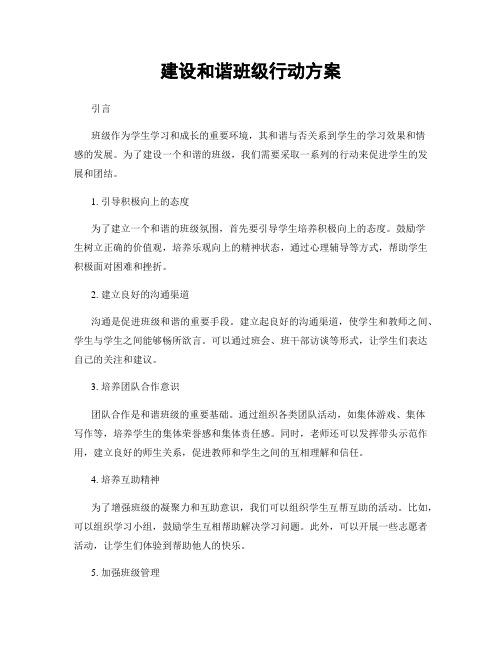 建设和谐班级行动方案

引言

班级作为学生学习和成长的重要环境，其和谐与否关系到学生的学习效果和情感的发展。为了建设一个和谐的班级，我们需要采取一系列的行动来促进学生的发展和团结。

1. 引导积极向上的态度

为了建立一个和谐的班级氛围，首先要引导学生培养积极向上的态度。鼓励学生树立正确的价值观，培养乐观向上的精神状态，通过心理辅导等方式，帮助学生积极面对困难和挫折。

2. 建立良好的沟通渠道

沟通是促进班级和谐的重要手段。建立起良好的沟通渠道，使学生和教师之间、学生与学生之间能够畅所欲言。可以通过班会、班干部访谈等形式，让学生们表达自己的关注和建议。

3. 培养团队合作意识

团队合作是和谐班级的重要基础。通过组织各类团队活动，如集体游戏、集体写作等，培养学生的集体荣誉感和集体责任感。同时，老师还可以发挥带头示范作用，建立良好的师生关系，促进教师和学生之间的互相理解和信任。

4. 培养互助精神

为了增强班级的凝聚力和互助意识，我们可以组织学生互帮互助的活动。比如，可以组织学习小组，鼓励学生互相帮助解决学习问题。此外，可以开展一些志愿者活动，让学生们体验到帮助他人的快乐。

5. 加强班级管理